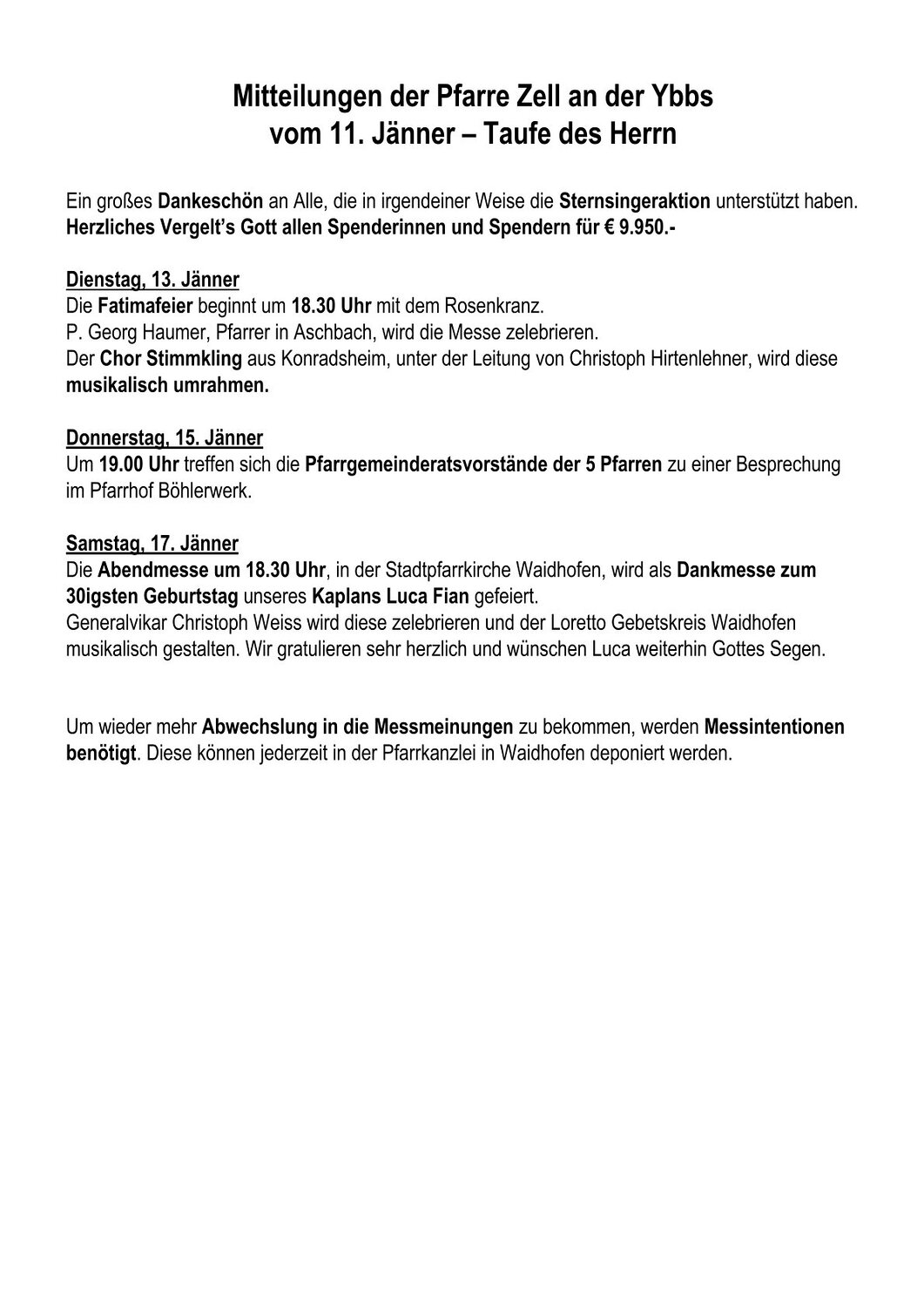 Mitteilungen der Pfarre Zell an der Ybbs
vom 11. Jänner – Taufe des Herrn

Ein großes Dankeschön an Alle, die in irgendeiner Weise die Sternsingeraktion unterstützt haben. Herzliches Vergelt's Gott allen Spenderinnen und Spendern für € 9.950.-

Dienstag, 13. Jänner
Die Fatimafeier beginnt um 18.30 Uhr mit dem Rosenkranz.
P. Georg Haumer, Pfarrer in Aschbach, wird die Messe zelebrieren.
Der Chor Stimmkling aus Konradsheim, unter der Leitung von Christoph Hirtenlehner, wird diese musikalisch umrahmen.

Donnerstag, 15. Jänner
Um 19.00 Uhr treffen sich die Pfarrgemeinderatsvorstände der 5 Pfarren zu einer Besprechung im Pfarrhof Böhlerwerk.

Samstag, 17. Jänner
Die Abendmesse um 18.30 Uhr, in der Stadtpfarrkirche Waidhofen, wird als Dankmesse zum 30igsten Geburtstag unseres Kaplans Luca Fian gefeiert.
Generalvikar Christoph Weiss wird diese zelebrieren und der Loretto Gebetskreis Waidhofen musikalisch gestalten. Wir gratulieren sehr herzlich und wünschen Luca weiterhin Gottes Segen.

Um wieder mehr Abwechslung in die Messmeinungen zu bekommen, werden Messintentionen benötigt. Diese können jederzeit in der Pfarrkanzlei in Waidhofen deponiert werden.